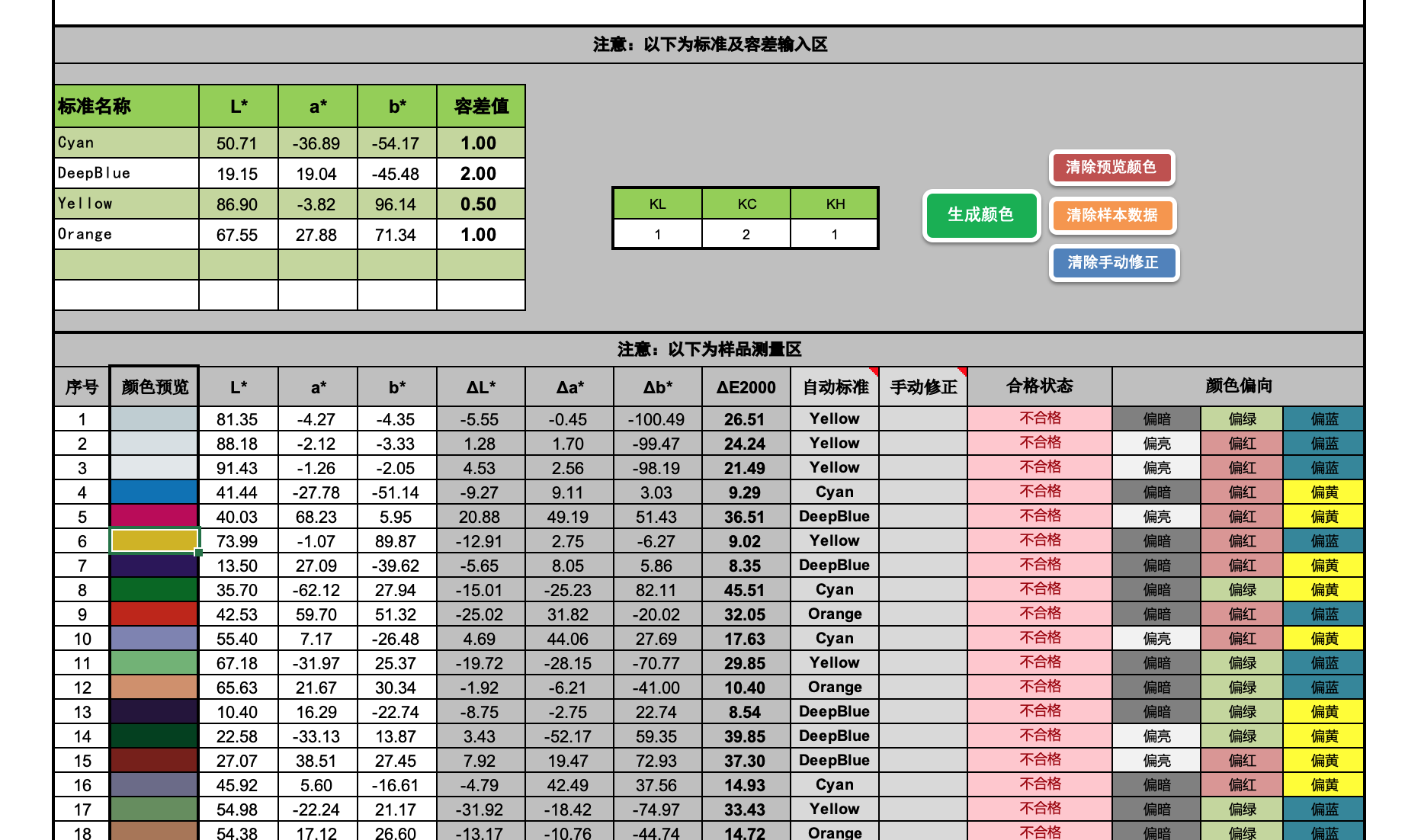 注意：以下为标准及容差输入区

| 标准名称 | L* | a* | b* | 容差值 |
|---|---|---|---|---|
| Cyan | 50.71 | -36.89 | -54.17 | 1.00 |
| DeepBlue | 19.15 | 19.04 | -45.48 | 2.00 |
| Yellow | 86.90 | -3.82 | 96.14 | 0.50 |
| Orange | 67.55 | 27.88 | 71.34 | 1.00 |
| | | | | |
| | | | | |

| KL | KC | KH |
|---|---|---|
| 1 | 2 | 1 |

生成颜色

清除预览颜色

清除样本数据

清除手动修正

注意：以下为样品测量区

| 序号 | 颜色预览 | L* | a* | b* | ΔL* | Δa* | Δb* | ΔE2000 | 自动标准 | 手动修正 | 合格状态 | 颜色偏向 | | |
|---|---|---|---|---|---|---|---|---|---|---|---|---|---|---|
| 1 | | 81.35 | -4.27 | -4.35 | -5.55 | -0.45 | -100.49 | 26.51 | Yellow | | 不合格 | 偏暗 | 偏绿 | 偏蓝 |
| 2 | | 88.18 | -2.12 | -3.33 | 1.28 | 1.70 | -99.47 | 24.24 | Yellow | | 不合格 | 偏亮 | 偏红 | 偏蓝 |
| 3 | | 91.43 | -1.26 | -2.05 | 4.53 | 2.56 | -98.19 | 21.49 | Yellow | | 不合格 | 偏亮 | 偏红 | 偏蓝 |
| 4 | | 41.44 | -27.78 | -51.14 | -9.27 | 9.11 | 3.03 | 9.29 | Cyan | | 不合格 | 偏暗 | 偏红 | 偏黄 |
| 5 | | 40.03 | 68.23 | 5.95 | 20.88 | 49.19 | 51.43 | 36.51 | DeepBlue | | 不合格 | 偏亮 | 偏红 | 偏黄 |
| 6 | | 73.99 | -1.07 | 89.87 | -12.91 | 2.75 | -6.27 | 9.02 | Yellow | | 不合格 | 偏暗 | 偏红 | 偏蓝 |
| 7 | | 13.50 | 27.09 | -39.62 | -5.65 | 8.05 | 5.86 | 8.35 | DeepBlue | | 不合格 | 偏暗 | 偏红 | 偏黄 |
| 8 | | 35.70 | -62.12 | 27.94 | -15.01 | -25.23 | 82.11 | 45.51 | Cyan | | 不合格 | 偏暗 | 偏绿 | 偏黄 |
| 9 | | 42.53 | 59.70 | 51.32 | -25.02 | 31.82 | -20.02 | 32.05 | Orange | | 不合格 | 偏暗 | 偏红 | 偏蓝 |
| 10 | | 55.40 | 7.17 | -26.48 | 4.69 | 44.06 | 27.69 | 17.63 | Cyan | | 不合格 | 偏亮 | 偏红 | 偏黄 |
| 11 | | 67.18 | -31.97 | 25.37 | -19.72 | -28.15 | -70.77 | 29.85 | Yellow | | 不合格 | 偏暗 | 偏绿 | 偏蓝 |
| 12 | | 65.63 | 21.67 | 30.34 | -1.92 | -6.21 | -41.00 | 10.40 | Orange | | 不合格 | 偏暗 | 偏绿 | 偏蓝 |
| 13 | | 10.40 | 16.29 | -22.74 | -8.75 | -2.75 | 22.74 | 8.54 | DeepBlue | | 不合格 | 偏暗 | 偏绿 | 偏黄 |
| 14 | | 22.58 | -33.13 | 13.87 | 3.43 | -52.17 | 59.35 | 39.85 | DeepBlue | | 不合格 | 偏亮 | 偏绿 | 偏黄 |
| 15 | | 27.07 | 38.51 | 27.45 | 7.92 | 19.47 | 72.93 | 37.30 | DeepBlue | | 不合格 | 偏亮 | 偏红 | 偏黄 |
| 16 | | 45.92 | 5.60 | -16.61 | -4.79 | 42.49 | 37.56 | 14.93 | Cyan | | 不合格 | 偏暗 | 偏红 | 偏黄 |
| 17 | | 54.98 | -22.24 | 21.17 | -31.92 | -18.42 | -74.97 | 33.43 | Yellow | | 不合格 | 偏暗 | 偏绿 | 偏蓝 |
| 18 | | 54.38 | 17.12 | 26.60 | -13.17 | -10.76 | -44.74 | 14.72 | Orange | | 不合格 | 偏暗 | 偏绿 | 偏蓝 |